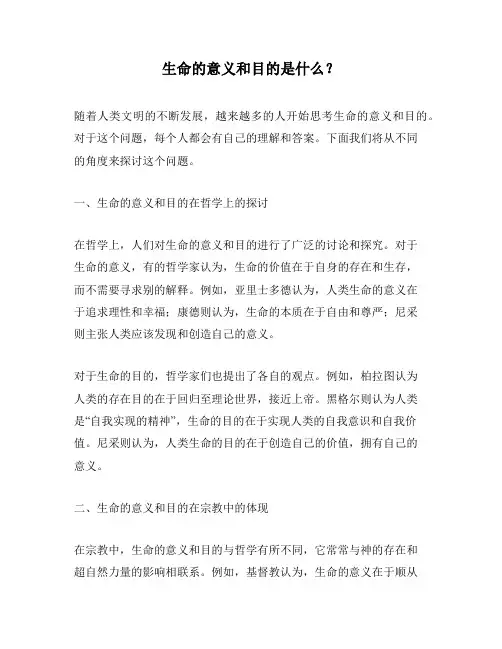 生命的意义和目的是什么？

随着人类文明的不断发展，越来越多的人开始思考生命的意义和目的。对于这个问题，每个人都会有自己的理解和答案。下面我们将从不同的角度来探讨这个问题。

一、生命的意义和目的在哲学上的探讨

在哲学上，人们对生命的意义和目的进行了广泛的讨论和探究。对于生命的意义，有的哲学家认为，生命的价值在于自身的存在和生存，而不需要寻求别的解释。例如，亚里士多德认为，人类生命的意义在于追求理性和幸福；康德则认为，生命的本质在于自由和尊严；尼采则主张人类应该发现和创造自己的意义。

对于生命的目的，哲学家们也提出了各自的观点。例如，柏拉图认为人类的存在目的在于回归至理论世界，接近上帝。黑格尔则认为人类是“自我实现的精神”，生命的目的在于实现人类的自我意识和自我价值。尼采则认为，人类生命的目的在于创造自己的价值，拥有自己的意义。

二、生命的意义和目的在宗教中的体现

在宗教中，生命的意义和目的与哲学有所不同，它常常与神的存在和超自然力量的影响相联系。例如，基督教认为，生命的意义在于顺从